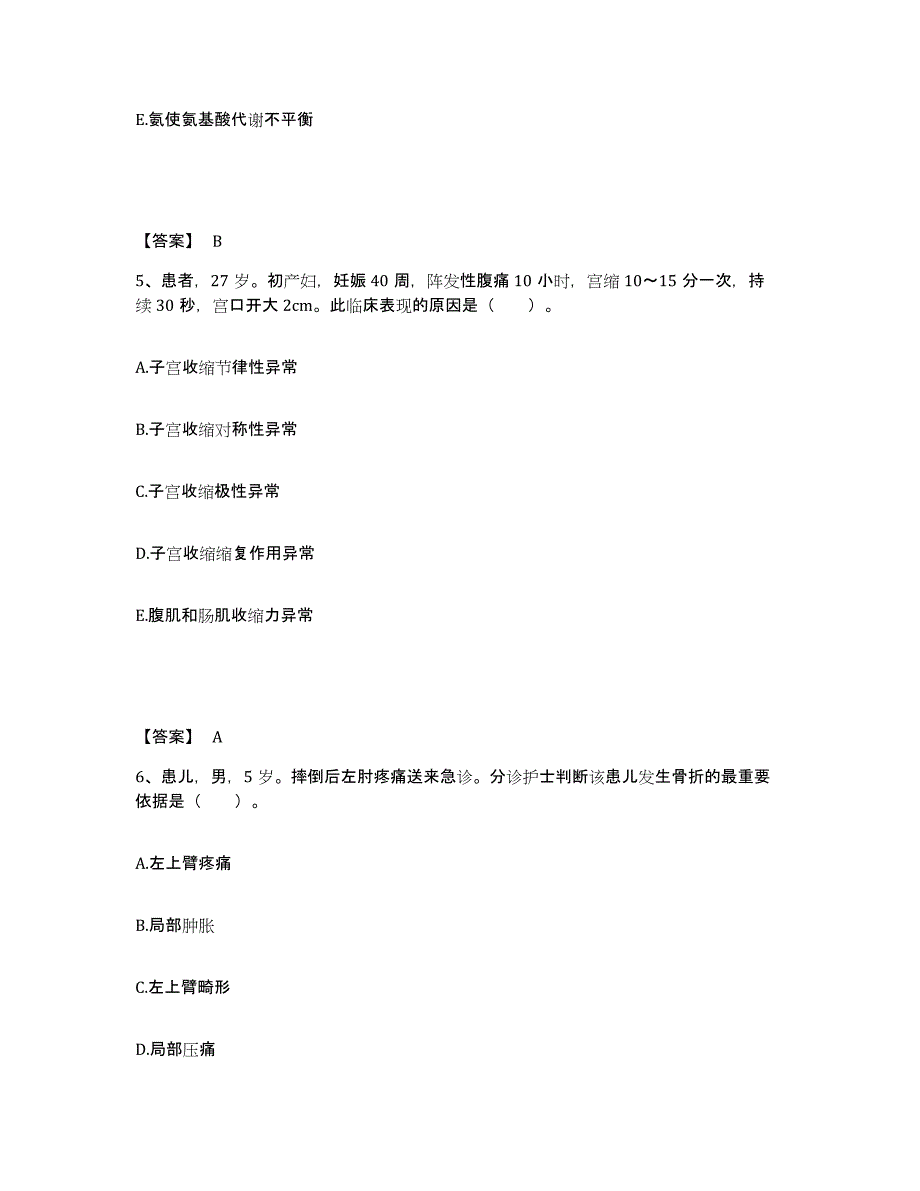 E.氨使氨基酸代谢不平衡

【答案】 B

5、患者，27 岁。初产妇，妊娠 40 周，阵发性腹痛 10 小时，宫缩 10～15 分一次，持续 30 秒，宫口开大 2cm。此临床表现的原因是（　　）。

A.子宫收缩节律性异常

B.子宫收缩对称性异常

C.子宫收缩极性异常

D.子宫收缩缩复作用异常

E.腹肌和肠肌收缩力异常

【答案】 A

6、患儿，男，5 岁。摔倒后左肘疼痛送来急诊。分诊护士判断该患儿发生骨折的最重要依据是（　　）。

A.左上臂疼痛

B.局部肿胀

C.左上臂畸形

D.局部压痛